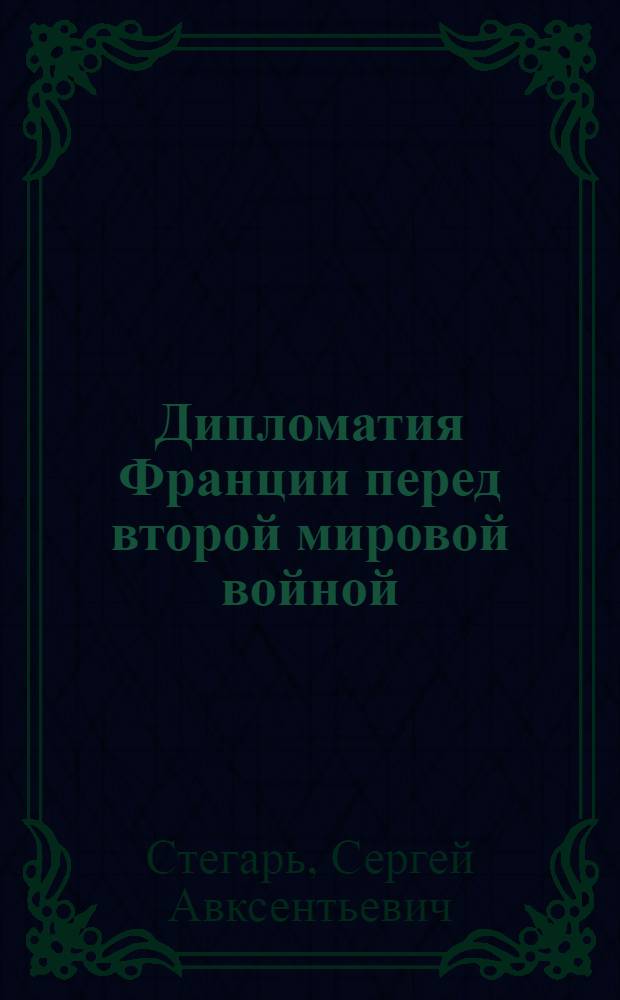 Дипломатия Франции перед второй мировой войной

Стегарь, Сергей Авксентьевич